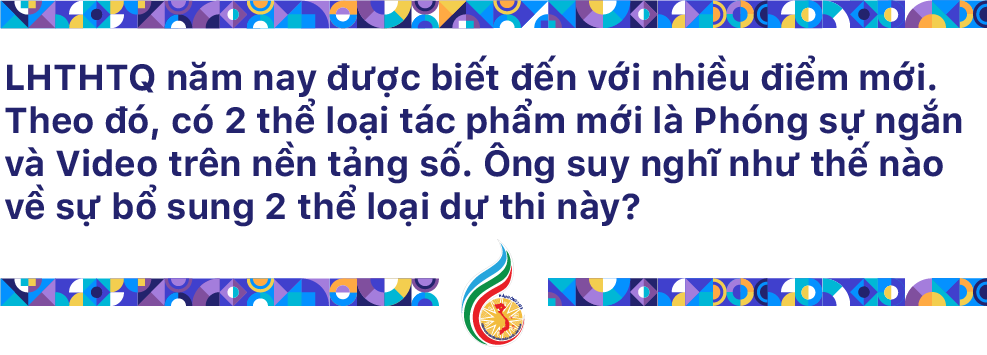 LHTHTQ năm nay được biết đến với nhiều điểm mới. Theo đó, có 2 thể loại tác phẩm mới là Phóng sự ngắn và Video trên nền tảng số. Ông suy nghĩ như thế nào về sự bổ sung 2 thể loại dự thi này?